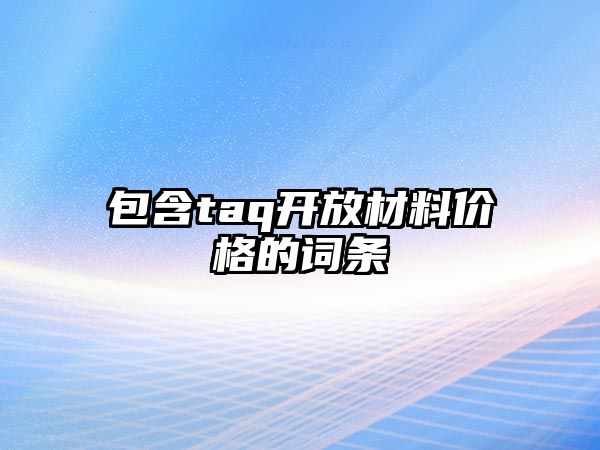 包含taq开放材料价格的词条